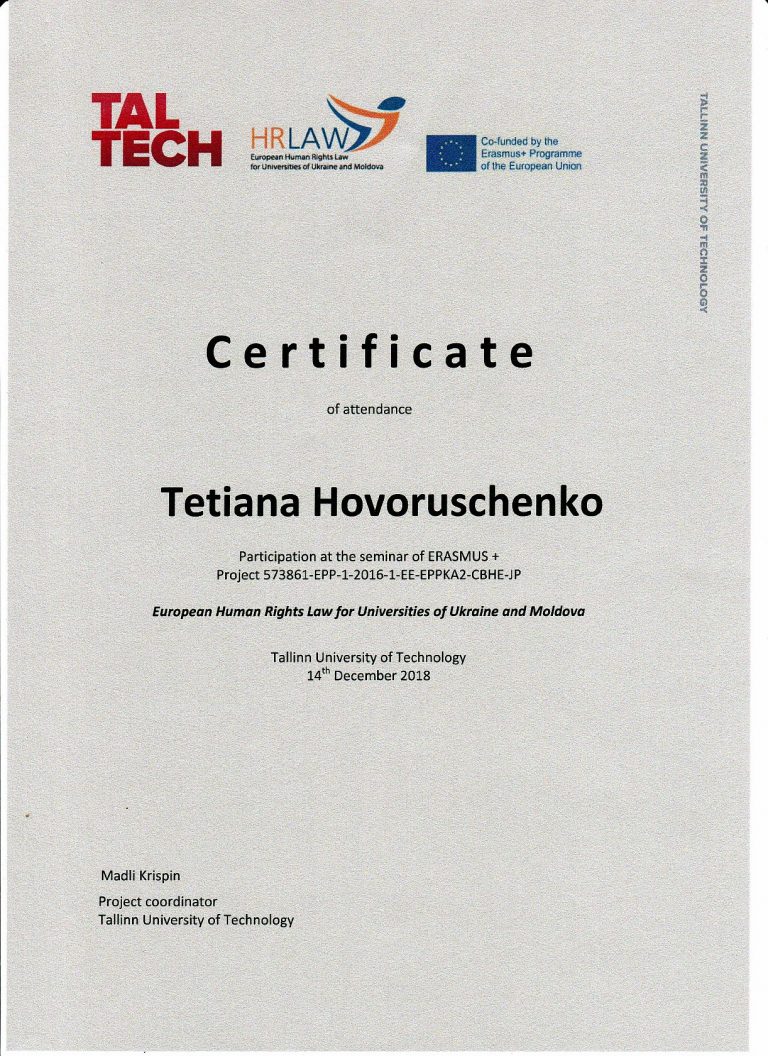 TAL TECH

HRLAW
European Human Rights Law for Universities of Ukraine and Moldova

Co-funded by the Erasmus+ Programme of the European Union

TALLINN UNIVERSITY OF TECHNOLOGY

Certificate

of attendance

Tetiana Hovoruschenko

Participation at the seminar of ERASMUS +
Project 573861-EPP-1-2016-1-EE-EPPKA2-CBHE-JP

European Human Rights Law for Universities of Ukraine and Moldova

Tallinn University of Technology
14$^{th}$ December 2018

Madli Krispin
Project coordinator
Tallinn University of Technology